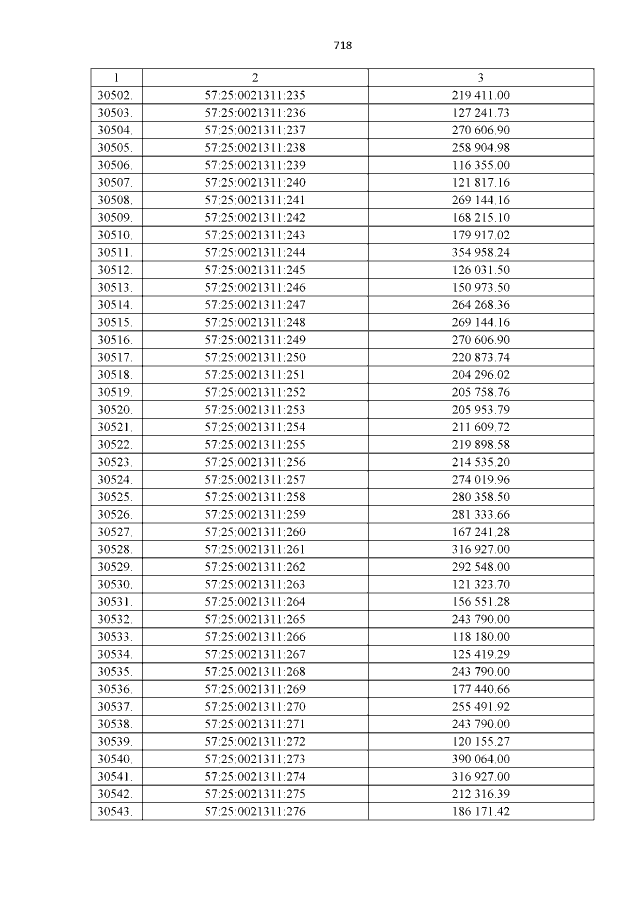 718

| 1 | 2 | 3 |
|---|---|---|
| 30502. | 57:25:0021311:235 | 219 411.00 |
| 30503. | 57:25:0021311:236 | 127 241.73 |
| 30504. | 57:25:0021311:237 | 270 606.90 |
| 30505. | 57:25:0021311:238 | 258 904.98 |
| 30506. | 57:25:0021311:239 | 116 355.00 |
| 30507. | 57:25:0021311:240 | 121 817.16 |
| 30508. | 57:25:0021311:241 | 269 144.16 |
| 30509. | 57:25:0021311:242 | 168 215.10 |
| 30510. | 57:25:0021311:243 | 179 917.02 |
| 30511. | 57:25:0021311:244 | 354 958.24 |
| 30512. | 57:25:0021311:245 | 126 031.50 |
| 30513. | 57:25:0021311:246 | 150 973.50 |
| 30514. | 57:25:0021311:247 | 264 268.36 |
| 30515. | 57:25:0021311:248 | 269 144.16 |
| 30516. | 57:25:0021311:249 | 270 606.90 |
| 30517. | 57:25:0021311:250 | 220 873.74 |
| 30518. | 57:25:0021311:251 | 204 296.02 |
| 30519. | 57:25:0021311:252 | 205 758.76 |
| 30520. | 57:25:0021311:253 | 205 953.79 |
| 30521. | 57:25:0021311:254 | 211 609.72 |
| 30522. | 57:25:0021311:255 | 219 898.58 |
| 30523. | 57:25:0021311:256 | 214 535.20 |
| 30524. | 57:25:0021311:257 | 274 019.96 |
| 30525. | 57:25:0021311:258 | 280 358.50 |
| 30526. | 57:25:0021311:259 | 281 333.66 |
| 30527. | 57:25:0021311:260 | 167 241.28 |
| 30528. | 57:25:0021311:261 | 316 927.00 |
| 30529. | 57:25:0021311:262 | 292 548.00 |
| 30530. | 57:25:0021311:263 | 121 323.70 |
| 30531. | 57:25:0021311:264 | 156 551.28 |
| 30532. | 57:25:0021311:265 | 243 790.00 |
| 30533. | 57:25:0021311:266 | 118 180.00 |
| 30534. | 57:25:0021311:267 | 125 419.29 |
| 30535. | 57:25:0021311:268 | 243 790.00 |
| 30536. | 57:25:0021311:269 | 177 440.66 |
| 30537. | 57:25:0021311:270 | 255 491.92 |
| 30538. | 57:25:0021311:271 | 243 790.00 |
| 30539. | 57:25:0021311:272 | 120 155.27 |
| 30540. | 57:25:0021311:273 | 390 064.00 |
| 30541. | 57:25:0021311:274 | 316 927.00 |
| 30542. | 57:25:0021311:275 | 212 316.39 |
| 30543. | 57:25:0021311:276 | 186 171.42 |